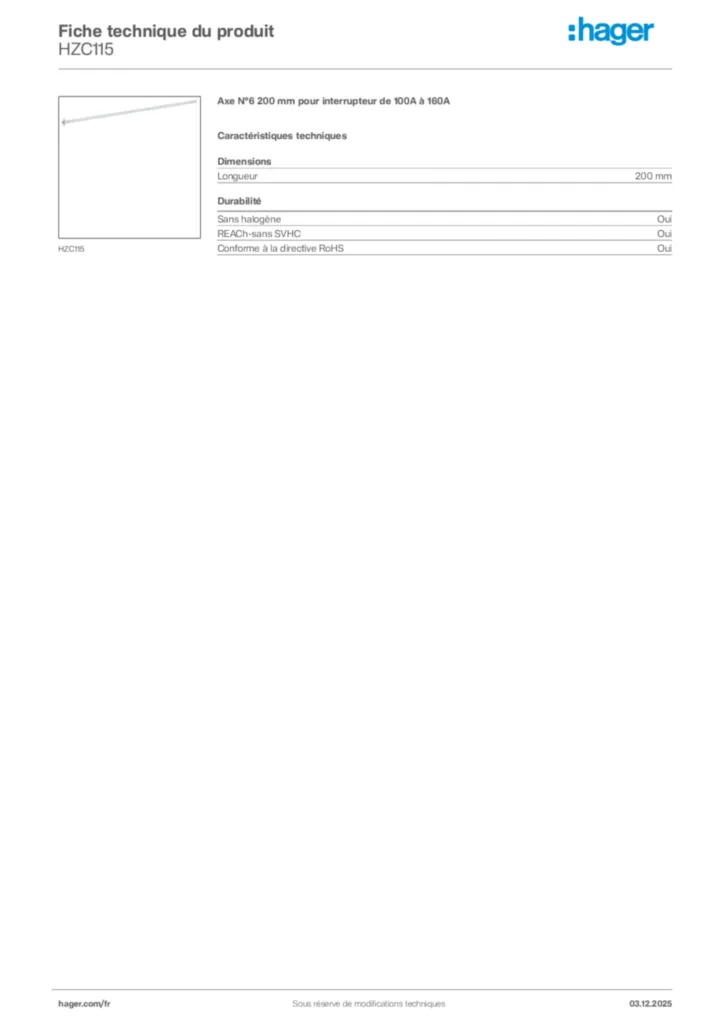 Fiche technique du produit
HZC115

:hager

HZC115

Axe N°6 200 mm pour interrupteur de 100A à 160A

Caractéristiques techniques

Dimensions

| Longueur | 200 mm |
|---|---|

Durabilité

| Sans halogène | Oui |
|---|---|
| REACh-sans SVHC | Oui |
| Conforme à la directive RoHS | Oui |

hager.com/fr

Sous réserve de modifications techniques

03.12.2025